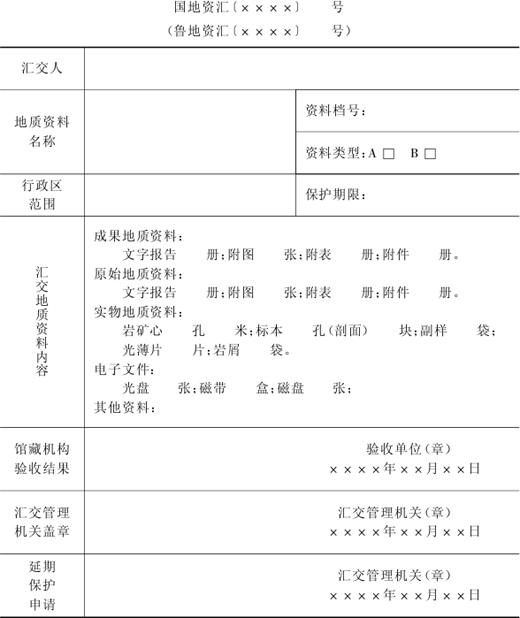 国地资汇〔××××〕　号
（鲁地资汇〔××××〕　号）

| 汇交人 | | |
|---|---|---|
| 地质资料名称 | | 资料档号： |
| | | 资料类型：A □　B □ |
| 行政区范围 | | 保护期限： |
| 汇交地质资料内容 | 成果地质资料：<br>文字报告　册；附图　张；附表　册；附件　册。<br>原始地质资料：<br>文字报告　册；附图　张；附表　册；附件　册。<br>实物地质资料：<br>岩矿心　孔　米；标本　孔（剖面）　块；副样　袋；<br>光薄片　片；岩屑　袋。<br>电子文件：<br>光盘　张；磁带　盒；磁盘　张；<br>其他资料： | |
| 馆藏机构验收结果 | 验收单位（章）<br>××××年××月××日 | |
| 汇交管理机关盖章 | 汇交管理机关（章）<br>××××年××月××日 | |
| 延期保护申请 | 汇交管理机关（章）<br>××××年××月××日 | |